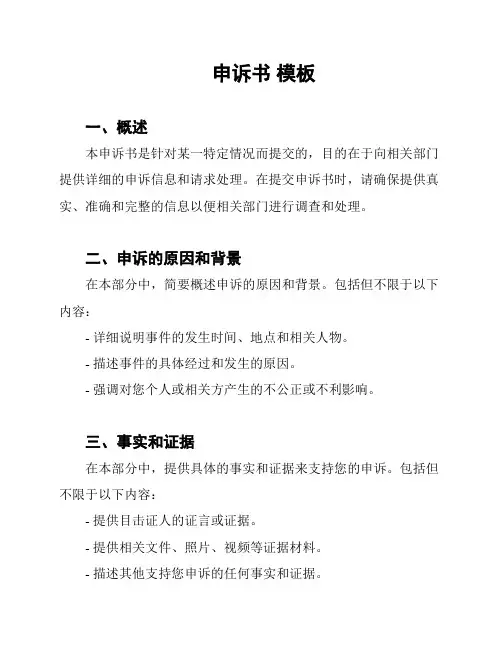 申诉书 模板

一、概述

本申诉书是针对某一特定情况而提交的，目的在于向相关部门提供详细的申诉信息和请求处理。在提交申诉书时，请确保提供真实、准确和完整的信息以便相关部门进行调查和处理。

二、申诉的原因和背景

在本部分中，简要概述申诉的原因和背景。包括但不限于以下内容：

- 详细说明事件的发生时间、地点和相关人物。

- 描述事件的具体经过和发生的原因。

- 强调对您个人或相关方产生的不公正或不利影响。

三、事实和证据

在本部分中，提供具体的事实和证据来支持您的申诉。包括但不限于以下内容：

- 提供目击证人的证言或证据。

- 提供相关文件、照片、视频等证据材料。

- 描述其他支持您申诉的任何事实和证据。